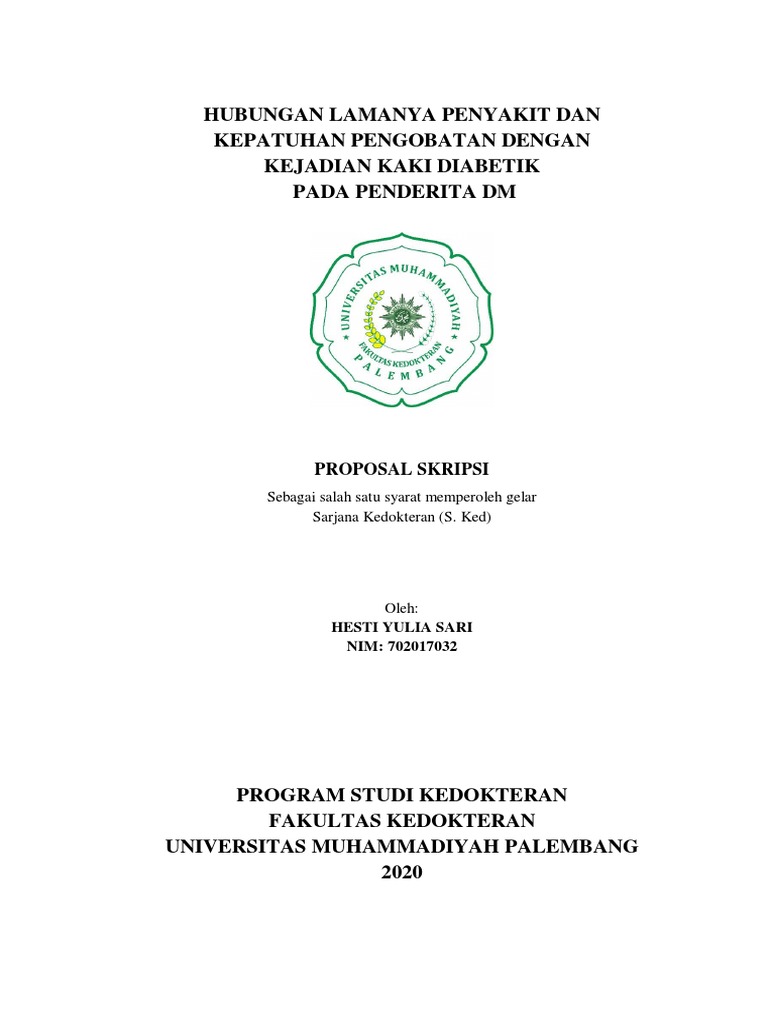 HUBUNGAN LAMANYA PENYAKIT DAN KEPATUHAN PENGOBATAN DENGAN KEJADIAN KAKI DIABETIK PADA PENDERITA DM

UNIVERSITAS MUHAMMADIYAH
FAKULTAS KEDOKTERAN
PALEMBANG

PROPOSAL SKRIPSI

Sebagai salah satu syarat memperoleh gelar Sarjana Kedokteran (S. Ked)

Oleh:
HESTI YULIA SARI
NIM: 702017032

PROGRAM STUDI KEDOKTERAN
FAKULTAS KEDOKTERAN
UNIVERSITAS MUHAMMADIYAH PALEMBANG
2020